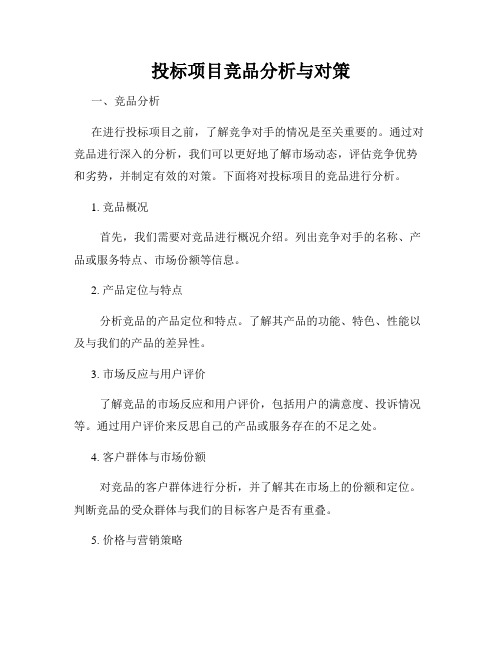 投标项目竞品分析与对策

一、竞品分析

在进行投标项目之前，了解竞争对手的情况是至关重要的。通过对竞品进行深入的分析，我们可以更好地了解市场动态，评估竞争优势和劣势，并制定有效的对策。下面将对投标项目的竞品进行分析。

1. 竞品概况

首先，我们需要对竞品进行概况介绍。列出竞争对手的名称、产品或服务特点、市场份额等信息。

2. 产品定位与特点

分析竞品的产品定位和特点。了解其产品的功能、特色、性能以及与我们的产品的差异性。

3. 市场反应与用户评价

了解竞品的市场反应和用户评价，包括用户的满意度、投诉情况等。通过用户评价来反思自己的产品或服务存在的不足之处。

4. 客户群体与市场份额

对竞品的客户群体进行分析，并了解其在市场上的份额和定位。判断竞品的受众群体与我们的目标客户是否有重叠。

5. 价格与营销策略